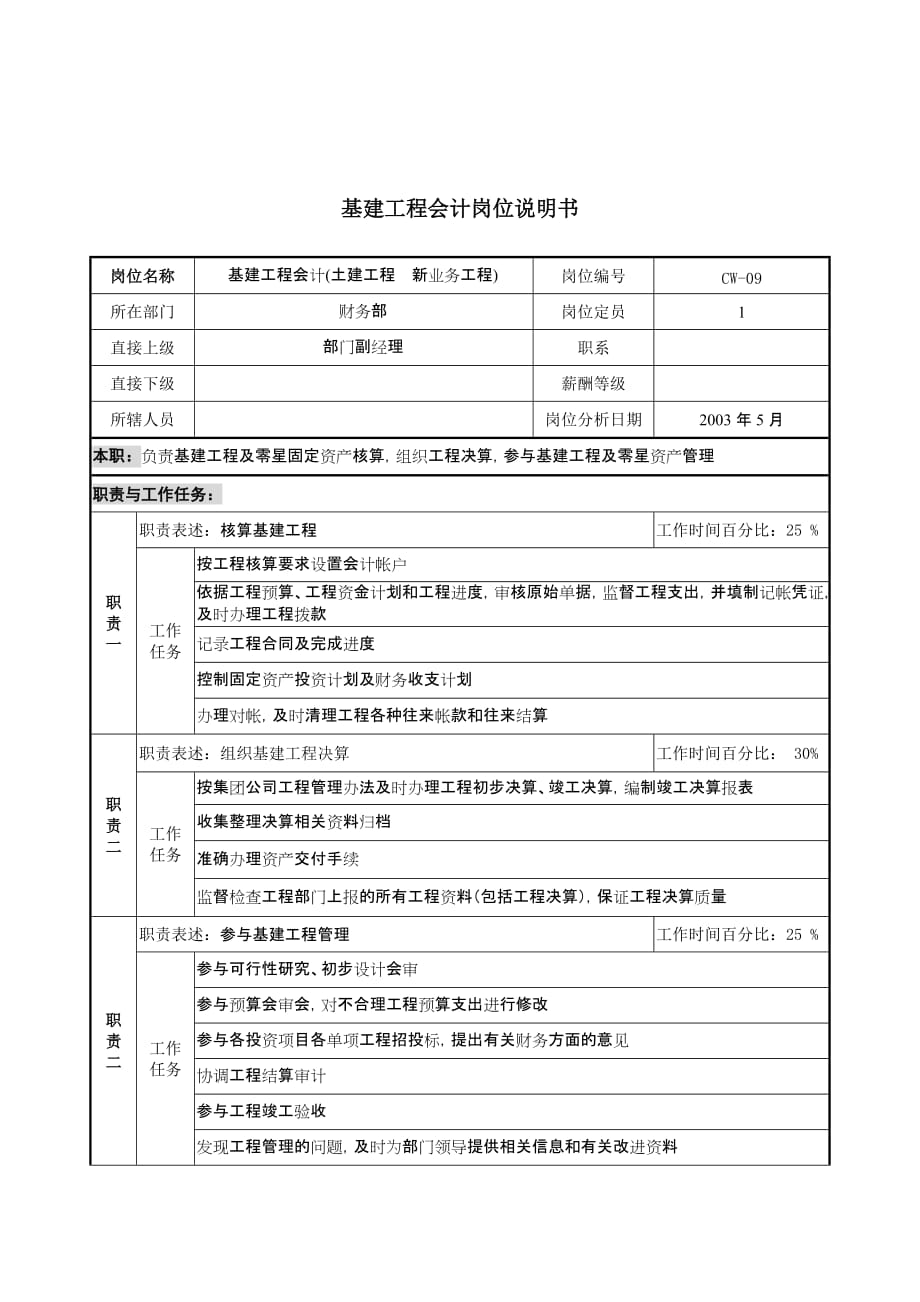 基建工程会计岗位说明书

| 岗位名称 | 基建工程会计(土建工程　新业务工程) | 岗位编号 | CW-09 |
|---|---|---|---|
| 所在部门 | 财务部 | 岗位定员 | 1 |
| 直接上级 | 部门副经理 | 职系 | |
| 直接下级 | | 薪酬等级 | |
| 所辖人员 | | 岗位分析日期 | 2003 年 5 月 |

本职：负责基建工程及零星固定资产核算，组织工程决算，参与基建工程及零星资产管理

职责与工作任务：

| 职责一 | 职责表述：核算基建工程 | | 工作时间百分比：25 % |
|---|---|---|---|
| | 工作任务 | 按工程核算要求设置会计帐户 | |
| | | 依据工程预算、工程资金计划和工程进度，审核原始单据，监督工程支出，并填制记帐凭证，及时办理工程拨款 | |
| | | 记录工程合同及完成进度 | |
| | | 控制固定资产投资计划及财务收支计划 | |
| | | 办理对帐，及时清理工程各种往来帐款和往来结算 | |
| 职责二 | 职责表述：组织基建工程决算 | | 工作时间百分比： 30% |
| | 工作任务 | 按集团公司工程管理办法及时办理工程初步决算、竣工决算，编制竣工决算报表 | |
| | | 收集整理决算相关资料归档 | |
| | | 准确办理资产交付手续 | |
| | | 监督检查工程部门上报的所有工程资料(包括工程决算)，保证工程决算质量 | |
| 职责二 | 职责表述：参与基建工程管理 | | 工作时间百分比：25 % |
| | 工作任务 | 参与可行性研究、初步设计会审 | |
| | | 参与预算会审会，对不合理工程预算支出进行修改 | |
| | | 参与各投资项目各单项工程招投标，提出有关财务方面的意见 | |
| | | 协调工程结算审计 | |
| | | 参与工程竣工验收 | |
| | | 发现工程管理的问题，及时为部门领导提供相关信息和有关改进资料 | |